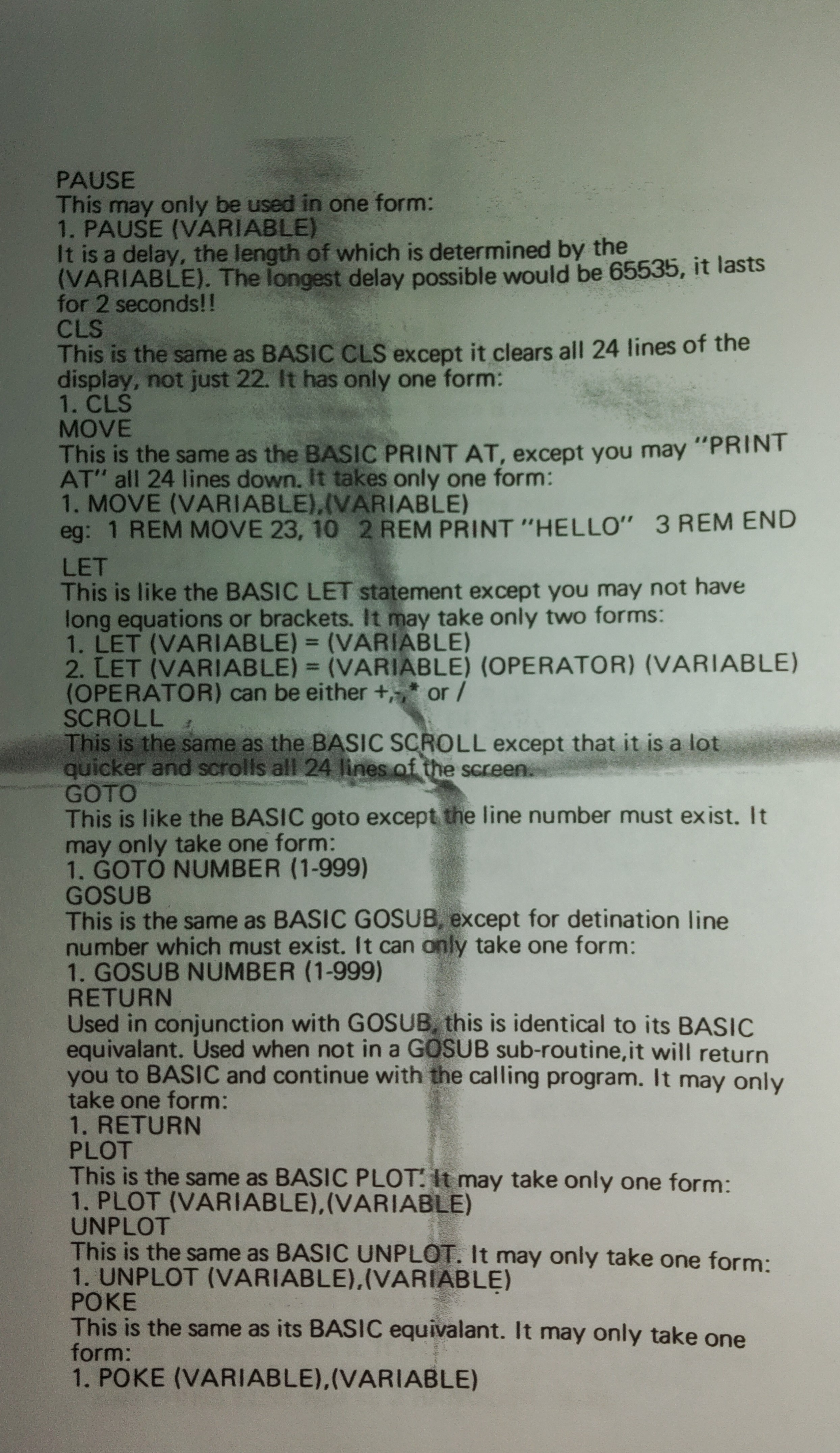 PAUSE
This may only be used in one form:
1. PAUSE (VARIABLE)
It is a delay, the length of which is determined by the (VARIABLE). The longest delay possible would be 65535, it lasts for 2 seconds!!
CLS
This is the same as BASIC CLS except it clears all 24 lines of the display, not just 22. It has only one form:
1. CLS
MOVE
This is the same as the BASIC PRINT AT, except you may "PRINT AT" all 24 lines down. It takes only one form:
1. MOVE (VARIABLE),(VARIABLE)
eg: 1 REM MOVE 23, 10 2 REM PRINT "HELLO" 3 REM END
LET
This is like the BASIC LET statement except you may not have long equations or brackets. It may take only two forms:
1. LET (VARIABLE) = (VARIABLE)
2. LET (VARIABLE) = (VARIABLE) (OPERATOR) (VARIABLE)
(OPERATOR) can be either +,-,* or /
SCROLL
This is the same as the BASIC SCROLL except that it is a lot quicker and scrolls all 24 lines of the screen.
GOTO
This is like the BASIC goto except the line number must exist. It may only take one form:
1. GOTO NUMBER (1-999)
GOSUB
This is the same as BASIC GOSUB, except for detination line number which must exist. It can only take one form:
1. GOSUB NUMBER (1-999)
RETURN
Used in conjunction with GOSUB, this is identical to its BASIC equivalant. Used when not in a GOSUB sub-routine,it will return you to BASIC and continue with the calling program. It may only take one form:
1. RETURN
PLOT
This is the same as BASIC PLOT. It may take only one form:
1. PLOT (VARIABLE),(VARIABLE)
UNPLOT
This is the same as BASIC UNPLOT. It may only take one form:
1. UNPLOT (VARIABLE),(VARIABLE)
POKE
This is the same as its BASIC equivalant. It may only take one form:
1. POKE (VARIABLE),(VARIABLE)